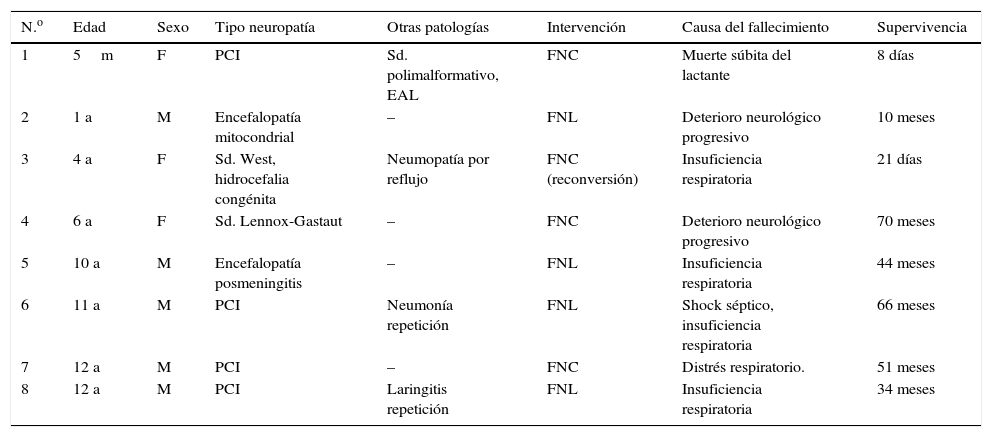 | N.º | Edad | Sexo | Tipo neuropatía | Otras patologías | Intervención | Causa del fallecimiento | Supervivencia |
|---|---|---|---|---|---|---|---|
| 1 | 5 m | F | PCI | Sd. polimalformativo, EAL | FNC | Muerte súbita del lactante | 8 días |
| 2 | 1 a | M | Encefalopatía mitocondrial | – | FNL | Deterioro neurológico progresivo | 10 meses |
| 3 | 4 a | F | Sd. West, hidrocefalia congénita | Neumopatía por reflujo | FNC (reconversión) | Insuficiencia respiratoria | 21 días |
| 4 | 6 a | F | Sd. Lennox-Gastaut | – | FNC | Deterioro neurológico progresivo | 70 meses |
| 5 | 10 a | M | Encefalopatía posmeningitis | – | FNL | Insuficiencia respiratoria | 44 meses |
| 6 | 11 a | M | PCI | Neumonía repetición | FNL | Shock séptico, insuficiencia respiratoria | 66 meses |
| 7 | 12 a | M | PCI | – | FNC | Distrés respiratorio. | 51 meses |
| 8 | 12 a | M | PCI | Laringitis repetición | FNL | Insuficiencia respiratoria | 34 meses |